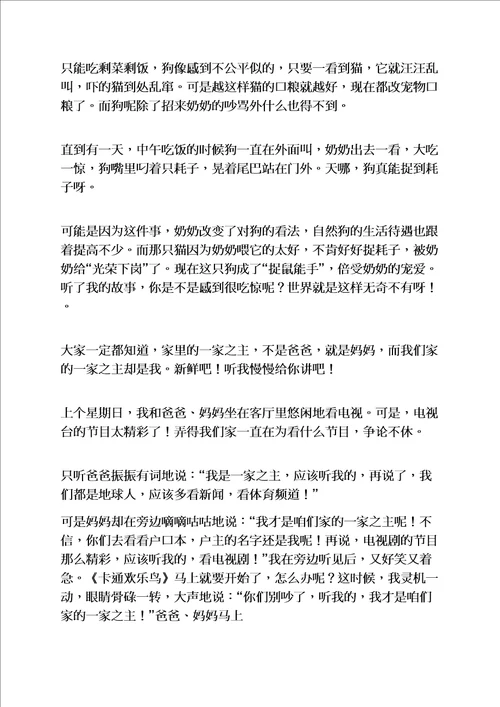 只能吃剩菜剩饭，狗像感到不公平似的，只要一看到猫，它就汪汪乱叫，吓的猫到处乱窜。可是越这样猫的口粮就越好，现在都改宠物口粮了。而狗呢除了招来奶奶的吵骂外什么也得不到。

直到有一天，中午吃饭的时候狗一直在外面叫，奶奶出去一看，大吃一惊，狗嘴里叼着只耗子，晃着尾巴站在门外。天哪，狗真能捉到耗子呀。

可能是因为这件事，奶奶改变了对狗的看法，自然狗的生活待遇也跟着提高不少。而那只猫因为奶奶喂它的太好，不肯好好捉耗子，被奶奶给“光荣下岗”了。现在这只狗成了“捉鼠能手”，倍受奶奶的宠爱。听了我的故事，你是不是感到很吃惊呢？世界就是这样无奇不有呀！。

大家一定都知道，家里的一家之主，不是爸爸，就是妈妈，而我们家的一家之主却是我。新鲜吧！听我慢慢给你讲吧！

上个星期日，我和爸爸、妈妈坐在客厅里悠闲地看电视。可是，电视台的节目太精彩了！弄得我们家一直在为看什么节目，争论不休。

只听爸爸振振有词地说：“我是一家之主，应该听我的，再说了，我们都是地球人，应该多看新闻，看体育频道！”

可是妈妈却在旁边嘀嘀咕咕地说：“我才是咱们家的一家之主呢！不信，你们去看看户口本，户主的名字还是我呢！再说，电视剧的节目那么精彩，应该听我的，看电视剧！”我在旁边听见后，又好笑又着急。《卡通欢乐鸟》马上就要开始了，怎么办呢？这时候，我灵机一动，眼睛骨碌一转，大声地说：“你们别吵了，听我的，我才是咱们家的一家之主！”爸爸、妈妈马上